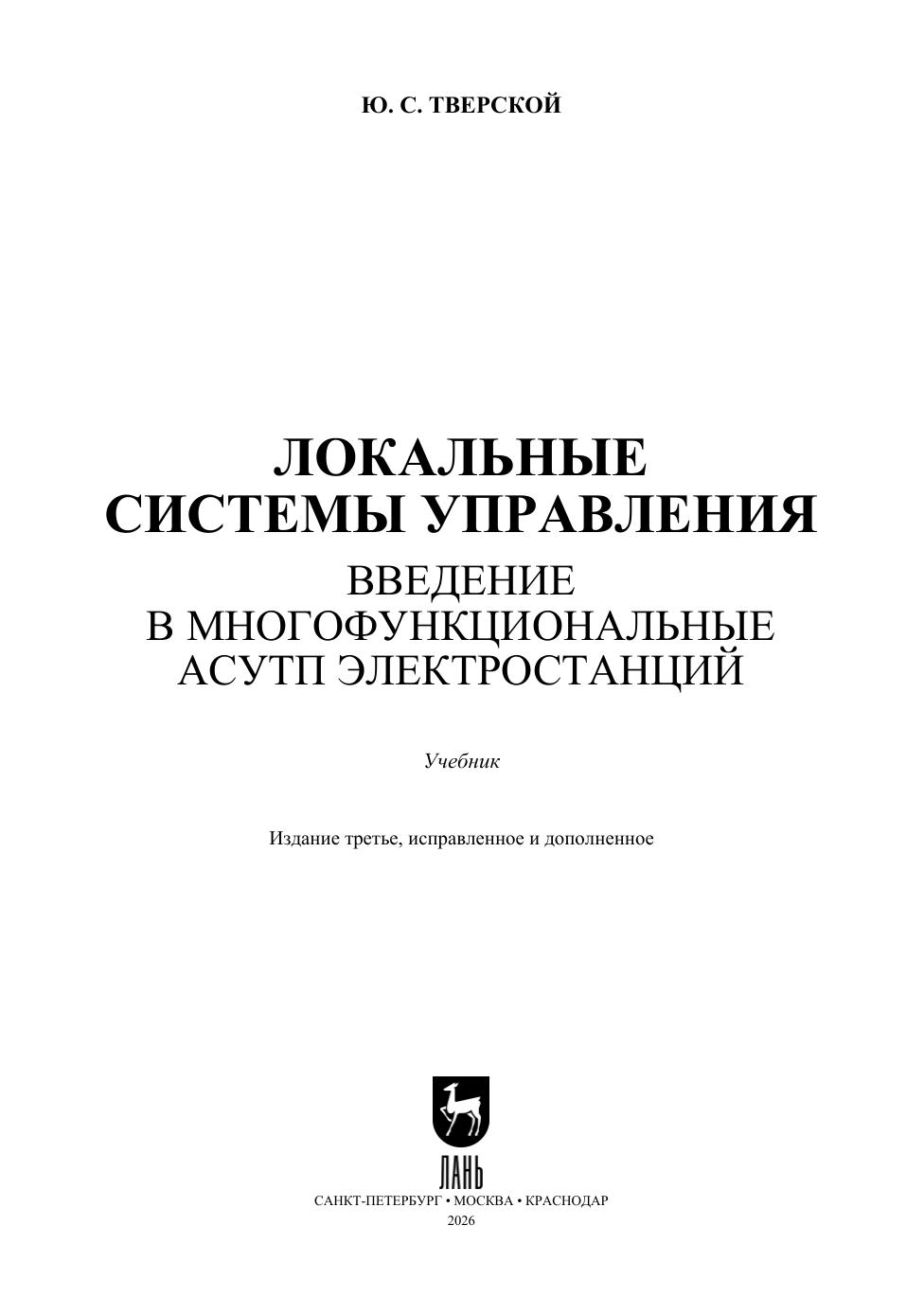 Ю. С. ТВЕРСКОЙ

ЛОКАЛЬНЫЕ
СИСТЕМЫ УПРАВЛЕНИЯ
ВВЕДЕНИЕ
В МНОГОФУНКЦИОНАЛЬНЫЕ
АСУТП ЭЛЕКТРОСТАНЦИЙ

Учебник

Издание третье, исправленное и дополненное

ЛАНЬ
САНКТ-ПЕТЕРБУРГ • МОСКВА • КРАСНОДАР
2026